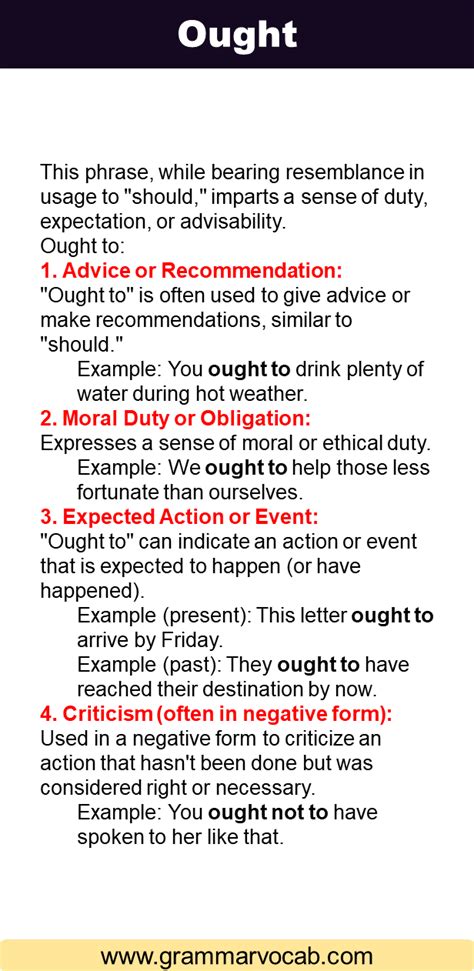 Ought

This phrase, while bearing resemblance in usage to "should," imparts a sense of duty, expectation, or advisability.
Ought to:

1. Advice or Recommendation:
"Ought to" is often used to give advice or make recommendations, similar to "should."
Example: You ought to drink plenty of water during hot weather.

2. Moral Duty or Obligation:
Expresses a sense of moral or ethical duty.
Example: We ought to help those less fortunate than ourselves.

3. Expected Action or Event:
"Ought to" can indicate an action or event that is expected to happen (or have happened).
Example (present): This letter ought to arrive by Friday.
Example (past): They ought to have reached their destination by now.

4. Criticism (often in negative form):
Used in a negative form to criticize an action that hasn't been done but was considered right or necessary.
Example: You ought not to have spoken to her like that.

www.grammarvocab.com